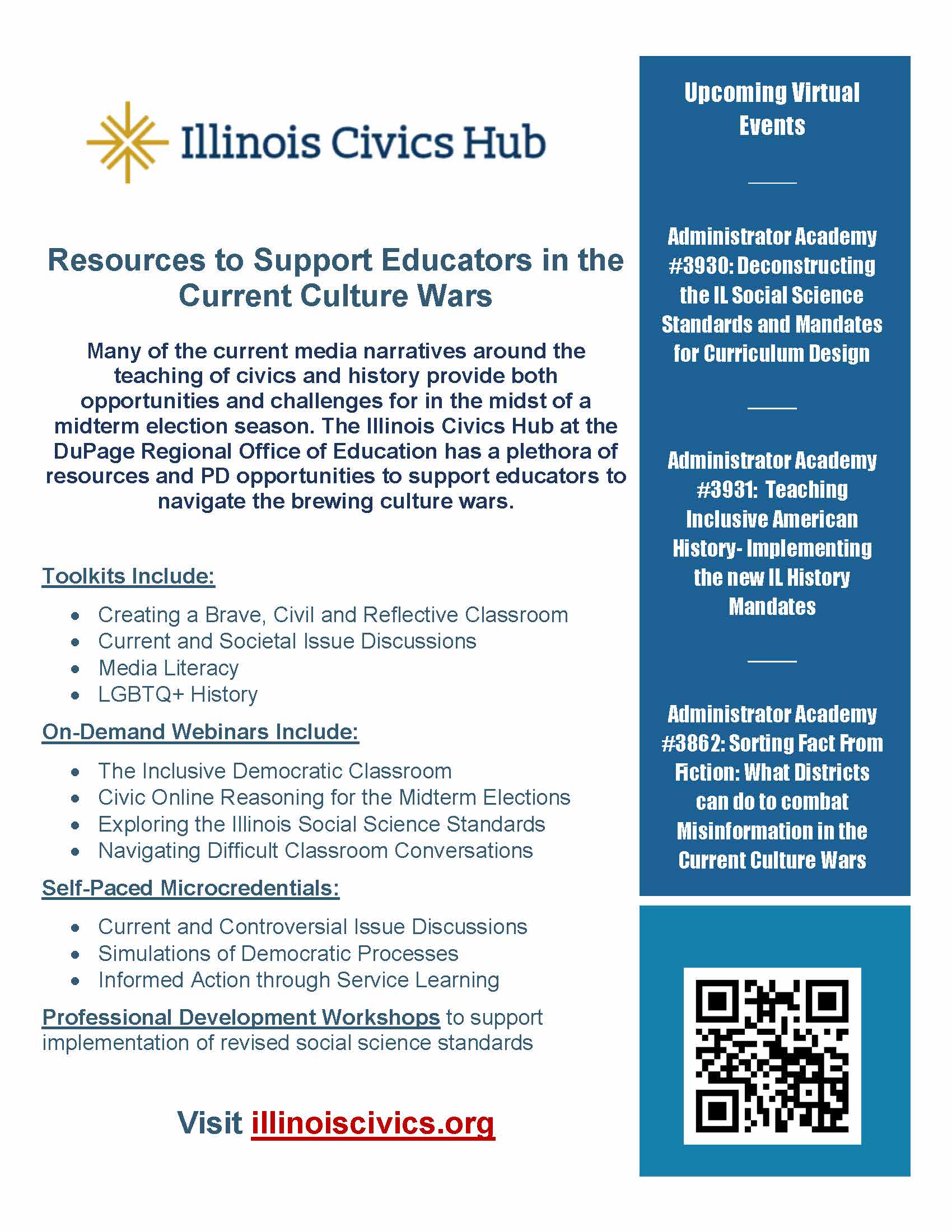 Illinois Civics Hub

Resources to Support Educators in the Current Culture Wars

Many of the current media narratives around the teaching of civics and history provide both opportunities and challenges for in the midst of a midterm election season. The Illinois Civics Hub at the DuPage Regional Office of Education has a plethora of resources and PD opportunities to support educators to navigate the brewing culture wars.

Toolkits Include:

- Creating a Brave, Civil and Reflective Classroom
- Current and Societal Issue Discussions
- Media Literacy
- LGBTQ+ History

On-Demand Webinars Include:

- The Inclusive Democratic Classroom
- Civic Online Reasoning for the Midterm Elections
- Exploring the Illinois Social Science Standards
- Navigating Difficult Classroom Conversations

Self-Paced Microcredentials:

- Current and Controversial Issue Discussions
- Simulations of Democratic Processes
- Informed Action through Service Learning

Professional Development Workshops to support implementation of revised social science standards

Visit illinoiscivics.org

Upcoming Virtual Events

Administrator Academy #3930: Deconstructing the IL Social Science Standards and Mandates for Curriculum Design

Administrator Academy #3931: Teaching Inclusive American History- Implementing the new IL History Mandates

Administrator Academy #3862: Sorting Fact From Fiction: What Districts can do to combat Misinformation in the Current Culture Wars